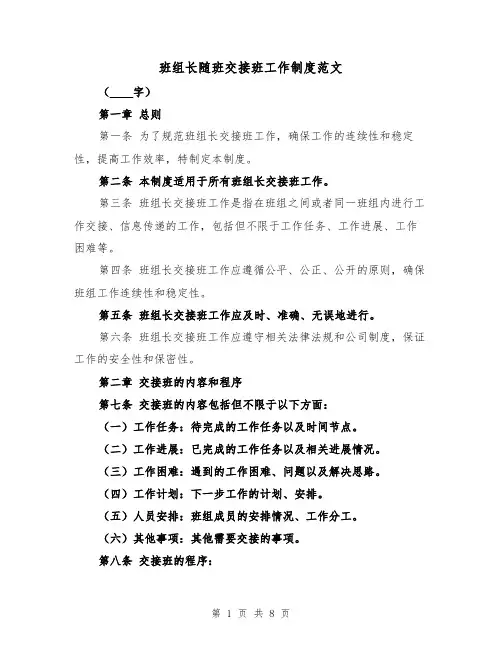 班组长随班交接班工作制度范文

（____字）

第一章 总则

第一条 为了规范班组长交接班工作，确保工作的连续性和稳定性，提高工作效率，特制定本制度。

第二条 本制度适用于所有班组长交接班工作。

第三条 班组长交接班工作是指在班组之间或者同一班组内进行工作交接、信息传递的工作，包括但不限于工作任务、工作进展、工作困难等。

第四条 班组长交接班工作应遵循公平、公正、公开的原则，确保班组工作连续性和稳定性。

第五条 班组长交接班工作应及时、准确、无误地进行。

第六条 班组长交接班工作应遵守相关法律法规和公司制度，保证工作的安全性和保密性。

第二章 交接班的内容和程序

第七条 交接班的内容包括但不限于以下方面：

（一）工作任务：待完成的工作任务以及时间节点。

（二）工作进展：已完成的工作任务以及相关进展情况。

（三）工作困难：遇到的工作困难、问题以及解决思路。

（四）工作计划：下一步工作的计划、安排。

（五）人员安排：班组成员的安排情况、工作分工。

（六）其他事项：其他需要交接的事项。

第八条 交接班的程序：

第 1 页 共 8 页